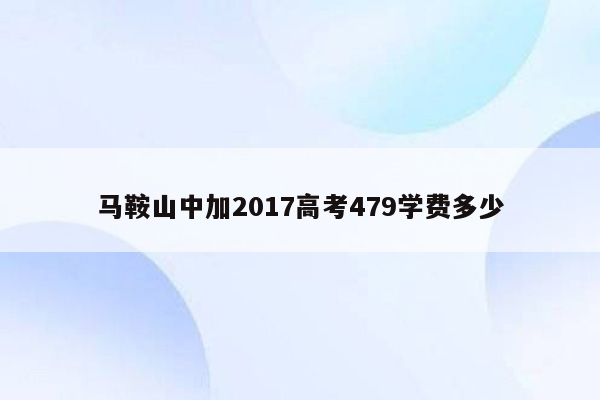 马鞍山中加2017高考479学费多少